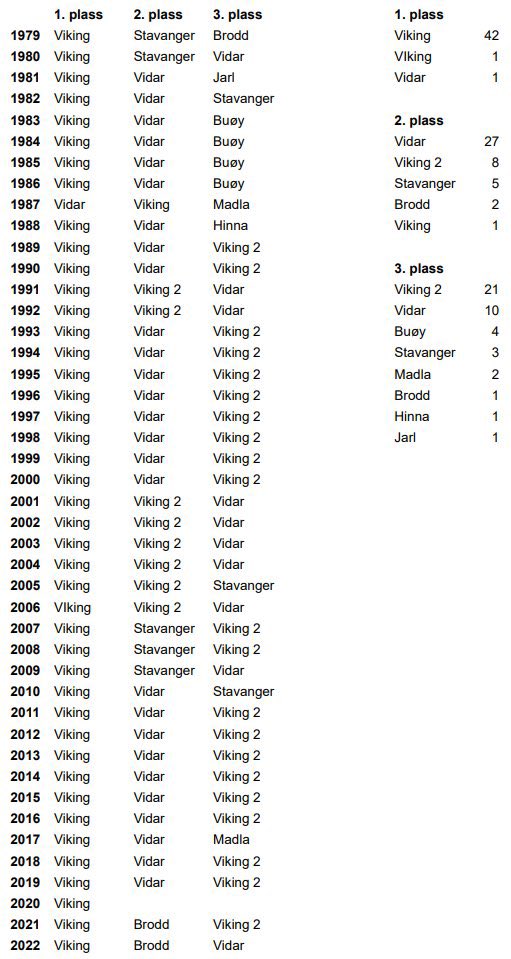 |  | 1. plass | 2. plass | 3. plass |
|---|---|---|---|
| 1979 | Viking | Stavanger | Brodd |
| 1980 | Viking | Stavanger | Vidar |
| 1981 | Viking | Vidar | Jarl |
| 1982 | Viking | Vidar | Stavanger |
| 1983 | Viking | Vidar | Buøy |
| 1984 | Viking | Vidar | Buøy |
| 1985 | Viking | Vidar | Buøy |
| 1986 | Viking | Vidar | Buøy |
| 1987 | Vidar | Viking | Madla |
| 1988 | Viking | Vidar | Hinna |
| 1989 | Viking | Vidar | Viking 2 |
| 1990 | Viking | Vidar | Viking 2 |
| 1991 | Viking | Viking 2 | Vidar |
| 1992 | Viking | Viking 2 | Vidar |
| 1993 | Viking | Vidar | Viking 2 |
| 1994 | Viking | Vidar | Viking 2 |
| 1995 | Viking | Vidar | Viking 2 |
| 1996 | Viking | Vidar | Viking 2 |
| 1997 | Viking | Vidar | Viking 2 |
| 1998 | Viking | Vidar | Viking 2 |
| 1999 | Viking | Vidar | Viking 2 |
| 2000 | Viking | Vidar | Viking 2 |
| 2001 | Viking | Viking 2 | Vidar |
| 2002 | Viking | Viking 2 | Vidar |
| 2003 | Viking | Viking 2 | Vidar |
| 2004 | Viking | Viking 2 | Vidar |
| 2005 | Viking | Viking 2 | Stavanger |
| 2006 | VIking | Viking 2 | Vidar |
| 2007 | Viking | Stavanger | Viking 2 |
| 2008 | Viking | Stavanger | Viking 2 |
| 2009 | Viking | Stavanger | Vidar |
| 2010 | Viking | Vidar | Stavanger |
| 2011 | Viking | Vidar | Viking 2 |
| 2012 | Viking | Vidar | Viking 2 |
| 2013 | Viking | Vidar | Viking 2 |
| 2014 | Viking | Vidar | Viking 2 |
| 2015 | Viking | Vidar | Viking 2 |
| 2016 | Viking | Vidar | Viking 2 |
| 2017 | Viking | Vidar | Madla |
| 2018 | Viking | Vidar | Viking 2 |
| 2019 | Viking | Vidar | Viking 2 |
| 2020 | Viking |  |  |
| 2021 | Viking | Brodd | Viking 2 |
| 2022 | Viking | Brodd | Vidar |

| 1. plass |  |
|---|---|
| Viking | 42 |
| VIking | 1 |
| Vidar | 1 |

| 2. plass |  |
|---|---|
| Vidar | 27 |
| Viking 2 | 8 |
| Stavanger | 5 |
| Brodd | 2 |
| Viking | 1 |

| 3. plass |  |
|---|---|
| Viking 2 | 21 |
| Vidar | 10 |
| Buøy | 4 |
| Stavanger | 3 |
| Madla | 2 |
| Brodd | 1 |
| Hinna | 1 |
| Jarl | 1 |